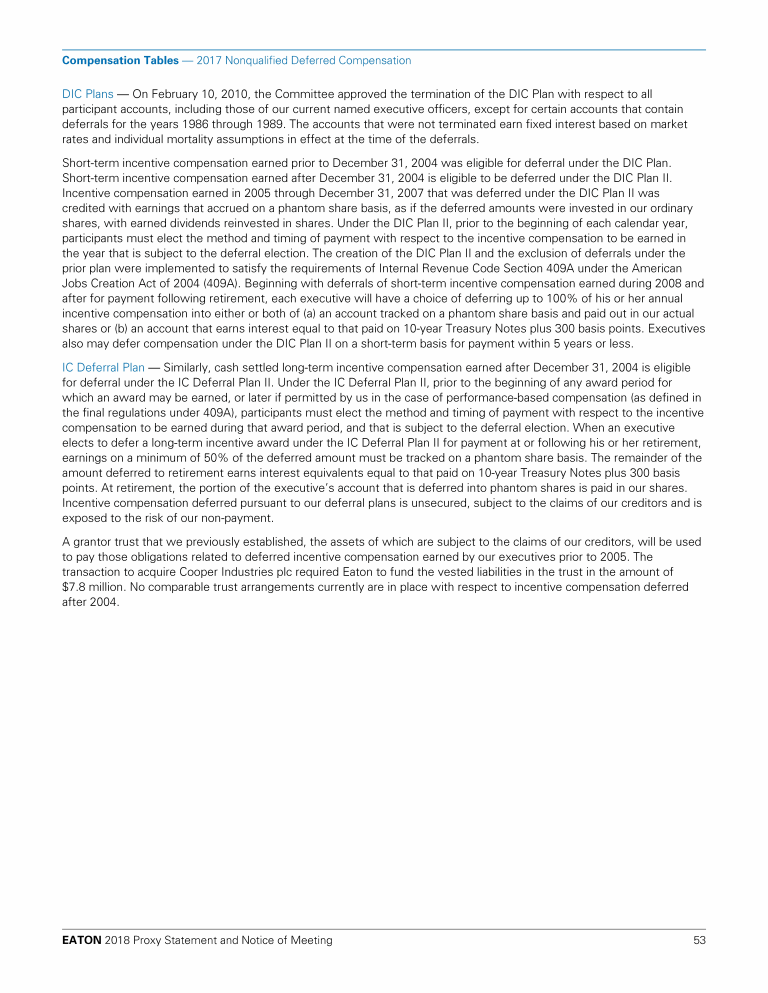 Compensation Tables — 2017 Nonqualified Deferred Compensation

DIC Plans — On February 10, 2010, the Committee approved the termination of the DIC Plan with respect to all participant accounts, including those of our current named executive officers, except for certain accounts that contain deferrals for the years 1986 through 1989. The accounts that were not terminated earn fixed interest based on market rates and individual mortality assumptions in effect at the time of the deferrals.

Short-term incentive compensation earned prior to December 31, 2004 was eligible for deferral under the DIC Plan. Short-term incentive compensation earned after December 31, 2004 is eligible to be deferred under the DIC Plan II. Incentive compensation earned in 2005 through December 31, 2007 that was deferred under the DIC Plan II was credited with earnings that accrued on a phantom share basis, as if the deferred amounts were invested in our ordinary shares, with earned dividends reinvested in shares. Under the DIC Plan II, prior to the beginning of each calendar year, participants must elect the method and timing of payment with respect to the incentive compensation to be earned in the year that is subject to the deferral election. The creation of the DIC Plan II and the exclusion of deferrals under the prior plan were implemented to satisfy the requirements of Internal Revenue Code Section 409A under the American Jobs Creation Act of 2004 (409A). Beginning with deferrals of short-term incentive compensation earned during 2008 and after for payment following retirement, each executive will have a choice of deferring up to 100% of his or her annual incentive compensation into either or both of (a) an account tracked on a phantom share basis and paid out in our actual shares or (b) an account that earns interest equal to that paid on 10-year Treasury Notes plus 300 basis points. Executives also may defer compensation under the DIC Plan II on a short-term basis for payment within 5 years or less.

IC Deferral Plan — Similarly, cash settled long-term incentive compensation earned after December 31, 2004 is eligible for deferral under the IC Deferral Plan II. Under the IC Deferral Plan II, prior to the beginning of any award period for which an award may be earned, or later if permitted by us in the case of performance-based compensation (as defined in the final regulations under 409A), participants must elect the method and timing of payment with respect to the incentive compensation to be earned during that award period, and that is subject to the deferral election. When an executive elects to defer a long-term incentive award under the IC Deferral Plan II for payment at or following his or her retirement, earnings on a minimum of 50% of the deferred amount must be tracked on a phantom share basis. The remainder of the amount deferred to retirement earns interest equivalents equal to that paid on 10-year Treasury Notes plus 300 basis points. At retirement, the portion of the executive's account that is deferred into phantom shares is paid in our shares. Incentive compensation deferred pursuant to our deferral plans is unsecured, subject to the claims of our creditors and is exposed to the risk of our non-payment.

A grantor trust that we previously established, the assets of which are subject to the claims of our creditors, will be used to pay those obligations related to deferred incentive compensation earned by our executives prior to 2005. The transaction to acquire Cooper Industries plc required Eaton to fund the vested liabilities in the trust in the amount of $7.8 million. No comparable trust arrangements currently are in place with respect to incentive compensation deferred after 2004.

EATON 2018 Proxy Statement and Notice of Meeting 53